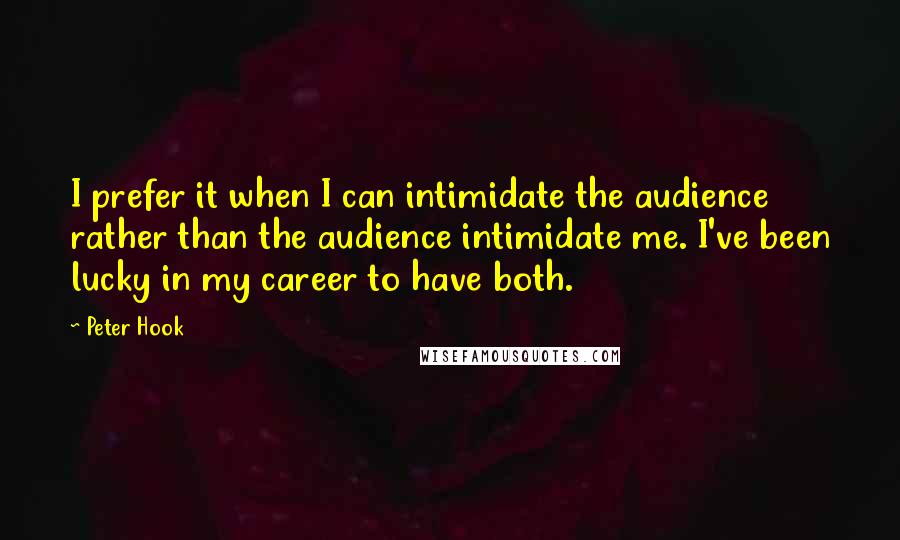 I prefer it when I can intimidate the audience rather than the audience intimidate me. I've been lucky in my career to have both.

- Peter Hook

WISEFAMOUSQUOTES.COM